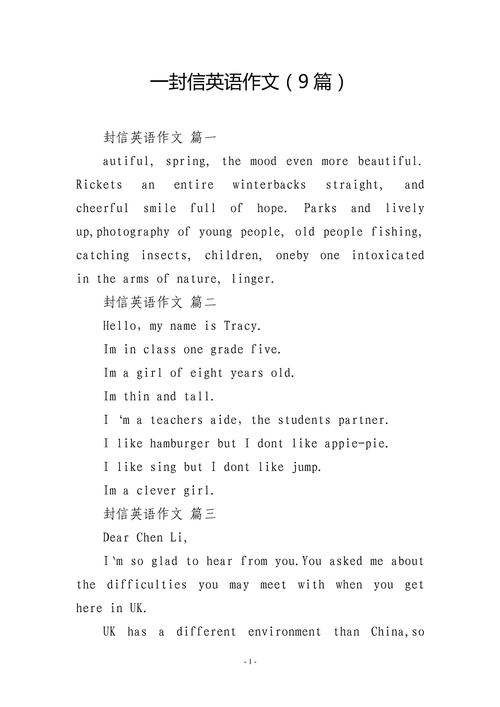 一封信英语作文（9篇）

封信英语作文 篇一

autiful, spring, the mood even more beautiful. Rickets an entire winterbacks straight, and cheerful smile full of hope. Parks and lively up,photography of young people, old people fishing, catching insects, children, oneby one intoxicated in the arms of nature, linger.

封信英语作文 篇二

Hello, my name is Tracy.

Im in class one grade five.

Im a girl of eight years old.

Im thin and tall.

I ‘m a teachers aide, the students partner.

I like hamburger but I dont like appie-pie.

I like sing but I dont like jump.

Im a clever girl.

封信英语作文 篇三

Dear Chen Li,

I‘m so glad to hear from you.You asked me about the difficulties you may meet with when you get here in UK.

UK has a different environment than China,so

-1-